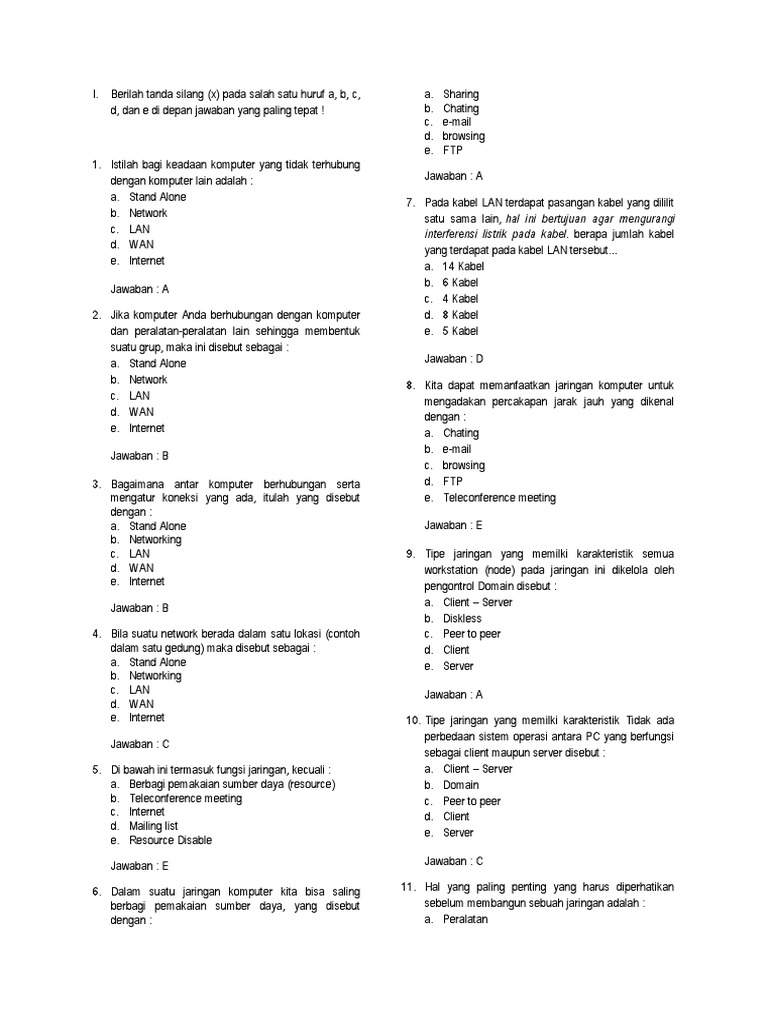 I. Berilah tanda silang (x) pada salah satu huruf a, b, c, d, dan e di depan jawaban yang paling tepat !

1. Istilah bagi keadaan komputer yang tidak terhubung dengan komputer lain adalah :
a. Stand Alone
b. Network
c. LAN
d. WAN
e. Internet

Jawaban : A

2. Jika komputer Anda berhubungan dengan komputer dan peralatan-peralatan lain sehingga membentuk suatu grup, maka ini disebut sebagai :
a. Stand Alone
b. Network
c. LAN
d. WAN
e. Internet

Jawaban : B

3. Bagaimana antar komputer berhubungan serta mengatur koneksi yang ada, itulah yang disebut dengan :
a. Stand Alone
b. Networking
c. LAN
d. WAN
e. Internet

Jawaban : B

4. Bila suatu network berada dalam satu lokasi (contoh dalam satu gedung) maka disebut sebagai :
a. Stand Alone
b. Networking
c. LAN
d. WAN
e. Internet

Jawaban : C

5. Di bawah ini termasuk fungsi jaringan, kecuali :
a. Berbagi pemakaian sumber daya (resource)
b. Teleconference meeting
c. Internet
d. Mailing list
e. Resource Disable

Jawaban : E

6. Dalam suatu jaringan komputer kita bisa saling berbagi pemakaian sumber daya, yang disebut dengan :
a. Sharing
b. Chating
c. e-mail
d. browsing
e. FTP

Jawaban : A

7. Pada kabel LAN terdapat pasangan kabel yang dililit satu sama lain, hal ini bertujuan agar mengurangi interferensi listrik pada kabel. berapa jumlah kabel yang terdapat pada kabel LAN tersebut...
a. 14 Kabel
b. 6 Kabel
c. 4 Kabel
d. 8 Kabel
e. 5 Kabel

Jawaban : D

8. Kita dapat memanfaatkan jaringan komputer untuk mengadakan percakapan jarak jauh yang dikenal dengan :
a. Chating
b. e-mail
c. browsing
d. FTP
e. Teleconference meeting

Jawaban : E

9. Tipe jaringan yang memilki karakteristik semua workstation (node) pada jaringan ini dikelola oleh pengontrol Domain disebut :
a. Client – Server
b. Diskless
c. Peer to peer
d. Client
e. Server

Jawaban : A

10. Tipe jaringan yang memilki karakteristik Tidak ada perbedaan sistem operasi antara PC yang berfungsi sebagai client maupun server disebut :
a. Client – Server
b. Domain
c. Peer to peer
d. Client
e. Server

Jawaban : C

11. Hal yang paling penting yang harus diperhatikan sebelum membangun sebuah jaringan adalah :
a. Peralatan